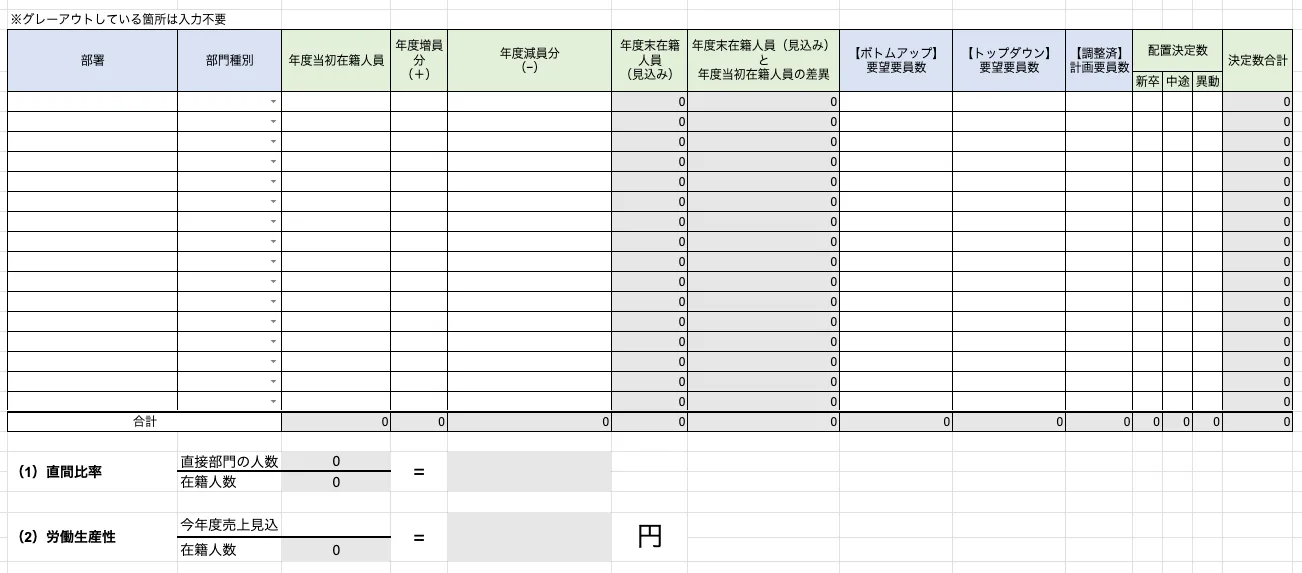 ※グレーアウトしている箇所は入力不要

| 部署 | 部門種別 | 年度当初在籍人員 | 年度増員分（+） | 年度減員分（−） | 年度末在籍人員（見込み） | 年度末在籍人員（見込み）と年度当初在籍人員の差異 | 【ボトムアップ】要望要員数 | 【トップダウン】要望要員数 | 【調整済】計画要員数 | 配置決定数 新卒 | 配置決定数 中途 | 配置決定数 異動 | 決定数合計 |
|---|---|---|---|---|---|---|---|---|---|---|---|---|---|
| | | | | | 0 | 0 | | | | | | | 0 |
| | | | | | 0 | 0 | | | | | | | 0 |
| | | | | | 0 | 0 | | | | | | | 0 |
| | | | | | 0 | 0 | | | | | | | 0 |
| | | | | | 0 | 0 | | | | | | | 0 |
| | | | | | 0 | 0 | | | | | | | 0 |
| | | | | | 0 | 0 | | | | | | | 0 |
| | | | | | 0 | 0 | | | | | | | 0 |
| | | | | | 0 | 0 | | | | | | | 0 |
| | | | | | 0 | 0 | | | | | | | 0 |
| | | | | | 0 | 0 | | | | | | | 0 |
| | | | | | 0 | 0 | | | | | | | 0 |
| | | | | | 0 | 0 | | | | | | | 0 |
| | | | | | 0 | 0 | | | | | | | 0 |
| | | | | | 0 | 0 | | | | | | | 0 |
| | | | | | 0 | 0 | | | | | | | 0 |
| 合計 | | 0 | 0 | 0 | 0 | 0 | 0 | 0 | 0 | 0 | 0 | 0 | 0 |

（1）直間比率
直接部門の人数 0
在籍人数 0
=

（2）労働生産性
今年度売上見込
在籍人数 0
=
円